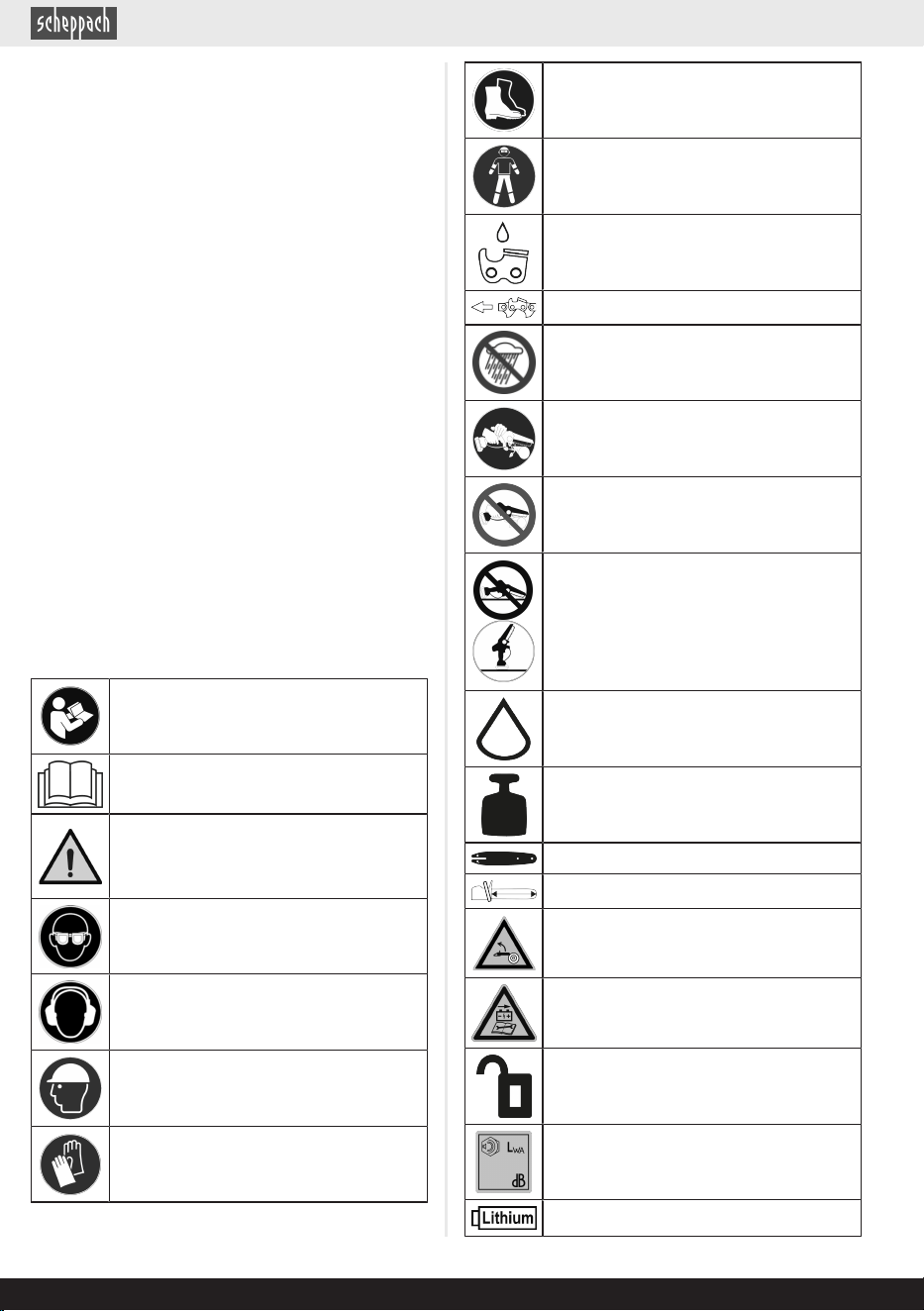 scheppach

$L_{WA}$

dB

Lithium